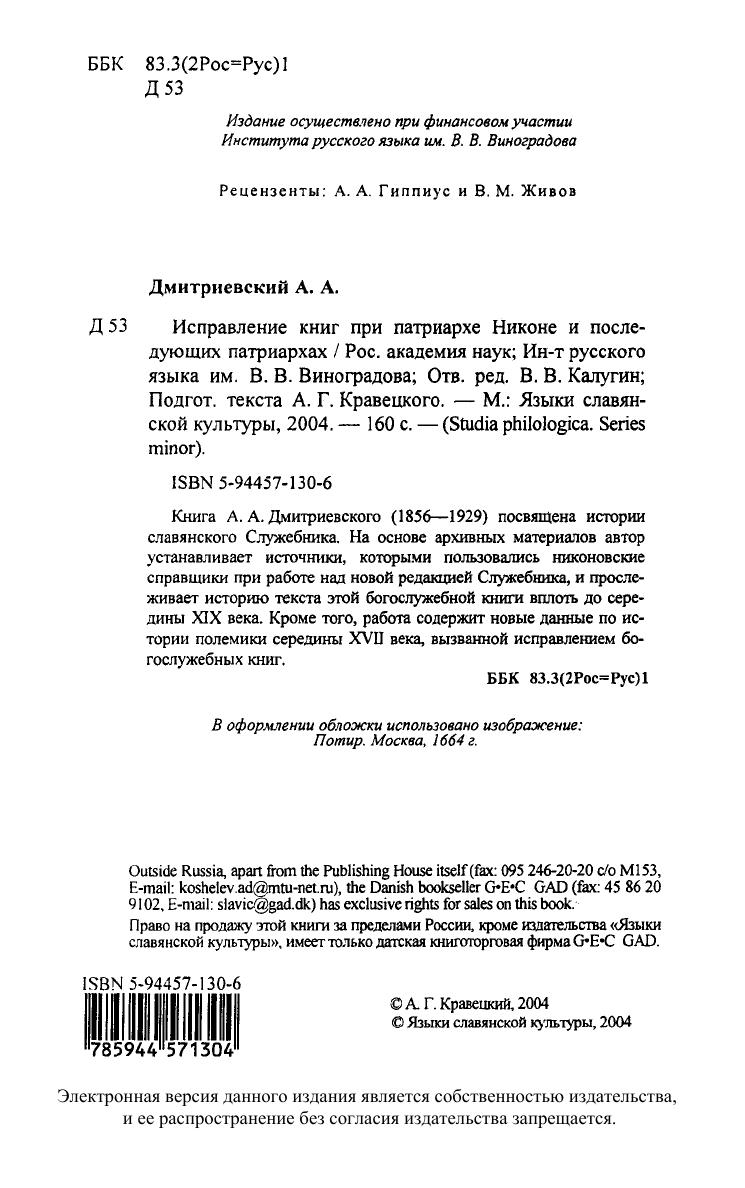 ББК 83.3(2Рос=Рус)1
Д 53

Издание осуществлено при финансовом участии Института русского языка им. В. В. Виноградова

Рецензенты: А. А. Гиппиус и В. М. Живов

Дмитриевский А. А.

Д 53 Исправление книг при патриархе Никоне и последующих патриархах / Рос. академия наук; Ин-т русского языка им. В. В. Виноградова; Отв. ред. В. В. Калугин; Подгот. текста А. Г. Кравецкого. — М.: Языки славянской культуры, 2004. — 160 с. — (Studia philologica. Series minor).

ISBN 5-94457-130-6

Книга А. А. Дмитриевского (1856—1929) посвящена истории славянского Служебника. На основе архивных материалов автор устанавливает источники, которыми пользовались никоновские справщики при работе над новой редакцией Служебника, и прослеживает историю текста этой богослужебной книги вплоть до середины XIX века. Кроме того, работа содержит новые данные по истории полемики середины XVII века, вызванной исправлением богослужебных книг.

ББК 83.3(2Рос=Рус)1

В оформлении обложки использовано изображение: Потир. Москва, 1664 г.

Outside Russia, apart from the Publishing House itself (fax: 095 246-20-20 c/o M153, E-mail: koshelev.ad@mtu-net.ru), the Danish bookseller G•E•C GAD (fax: 45 86 20 9102, E-mail: slavic@gad.dk) has exclusive rights for sales on this book.

Право на продажу этой книги за пределами России, кроме издательства «Языки славянской культуры», имеет только датская книготорговая фирма G•E•C GAD.

ISBN 5-94457-130-6
785944 571304

© А. Г. Кравецкий, 2004
© Языки славянской культуры, 2004

Электронная версия данного издания является собственностью издательства, и ее распространение без согласия издательства запрещается.